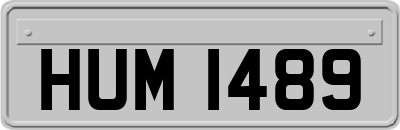 HUM 1489